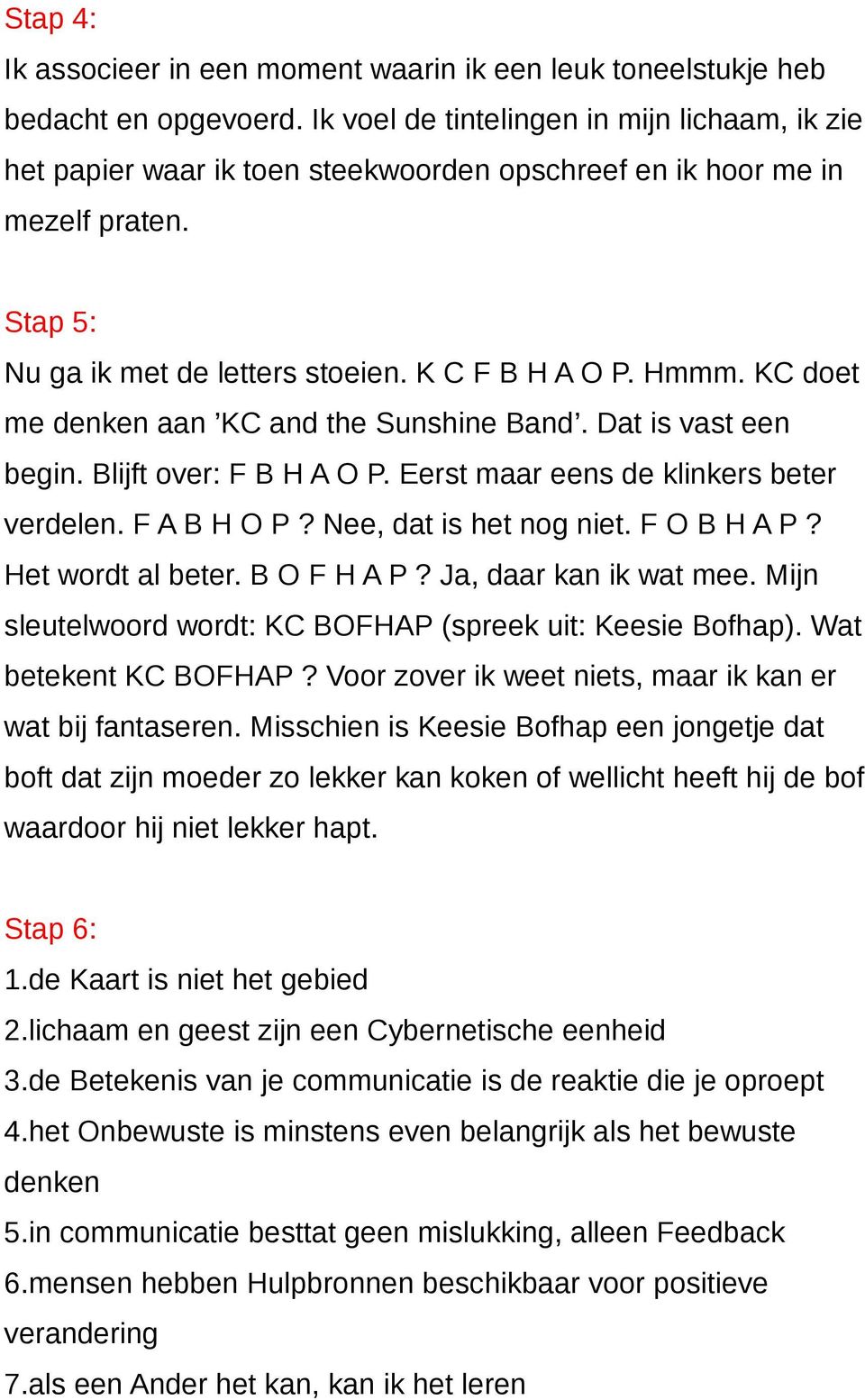 Stap 4:
Ik associeer in een moment waarin ik een leuk toneelstukje heb bedacht en opgevoerd. Ik voel de tintelingen in mijn lichaam, ik zie het papier waar ik toen steekwoorden opschreef en ik hoor me in mezelf praten.

Stap 5:
Nu ga ik met de letters stoeien. K C F B H A O P. Hmmm. KC doet me denken aan ’KC and the Sunshine Band’. Dat is vast een begin. Blijft over: F B H A O P. Eerst maar eens de klinkers beter verdelen. F A B H O P ? Nee, dat is het nog niet. F O B H A P ? Het wordt al beter. B O F H A P ? Ja, daar kan ik wat mee. Mijn sleutelwoord wordt: KC BOFHAP (spreek uit: Keesie Bofhap). Wat betekent KC BOFHAP ? Voor zover ik weet niets, maar ik kan er wat bij fantaseren. Misschien is Keesie Bofhap een jongetje dat boft dat zijn moeder zo lekker kan koken of wellicht heeft hij de bof waardoor hij niet lekker hapt.

Stap 6:
1.de Kaart is niet het gebied
2.lichaam en geest zijn een Cybernetische eenheid
3.de Betekenis van je communicatie is de reaktie die je oproept
4.het Onbewuste is minstens even belangrijk als het bewuste denken
5.in communicatie besttat geen mislukking, alleen Feedback
6.mensen hebben Hulpbronnen beschikbaar voor positieve verandering
7.als een Ander het kan, kan ik het leren